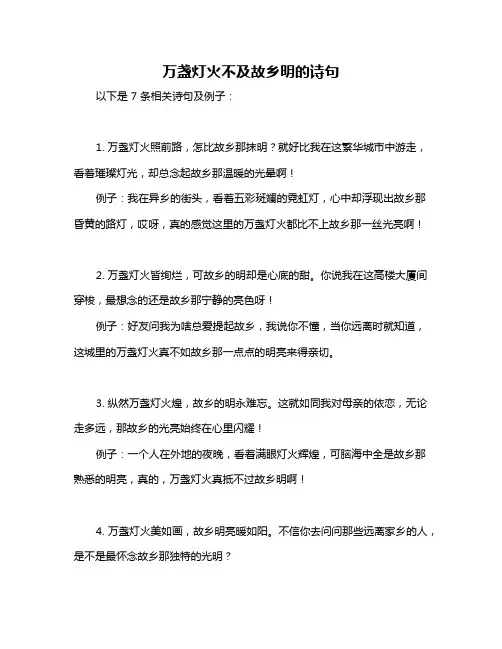 万盏灯火不及故乡明的诗句

以下是 7 条相关诗句及例子：

1. 万盏灯火照前路，怎比故乡那抹明？就好比我在这繁华城市中游走，看着璀璨灯光，却总念起故乡那温暖的光晕啊！

例子：我在异乡的街头，看着五彩斑斓的霓虹灯，心中却浮现出故乡那昏黄的路灯，哎呀，真的感觉这里的万盏灯火都比不上故乡那一丝光亮啊！

2. 万盏灯火皆绚烂，可故乡的明却是心底的甜。你说我在这高楼大厦间穿梭，最想念的还是故乡那宁静的亮色呀！

例子：好友问我为啥总爱提起故乡，我说你不懂，当你远离时就知道，这城里的万盏灯火真不如故乡那一点点的明亮来得亲切。

3. 纵然万盏灯火煌，故乡的明永难忘。这就如同我对母亲的依恋，无论走多远，那故乡的光亮始终在心里闪耀！

例子：一个人在外地的夜晚，看着满眼灯火辉煌，可脑海中全是故乡那熟悉的明亮，真的，万盏灯火真抵不过故乡明啊！

4. 万盏灯火美如画，故乡明亮暖如阳。不信你去问问那些远离家乡的人，是不是最怀念故乡那独特的光明？